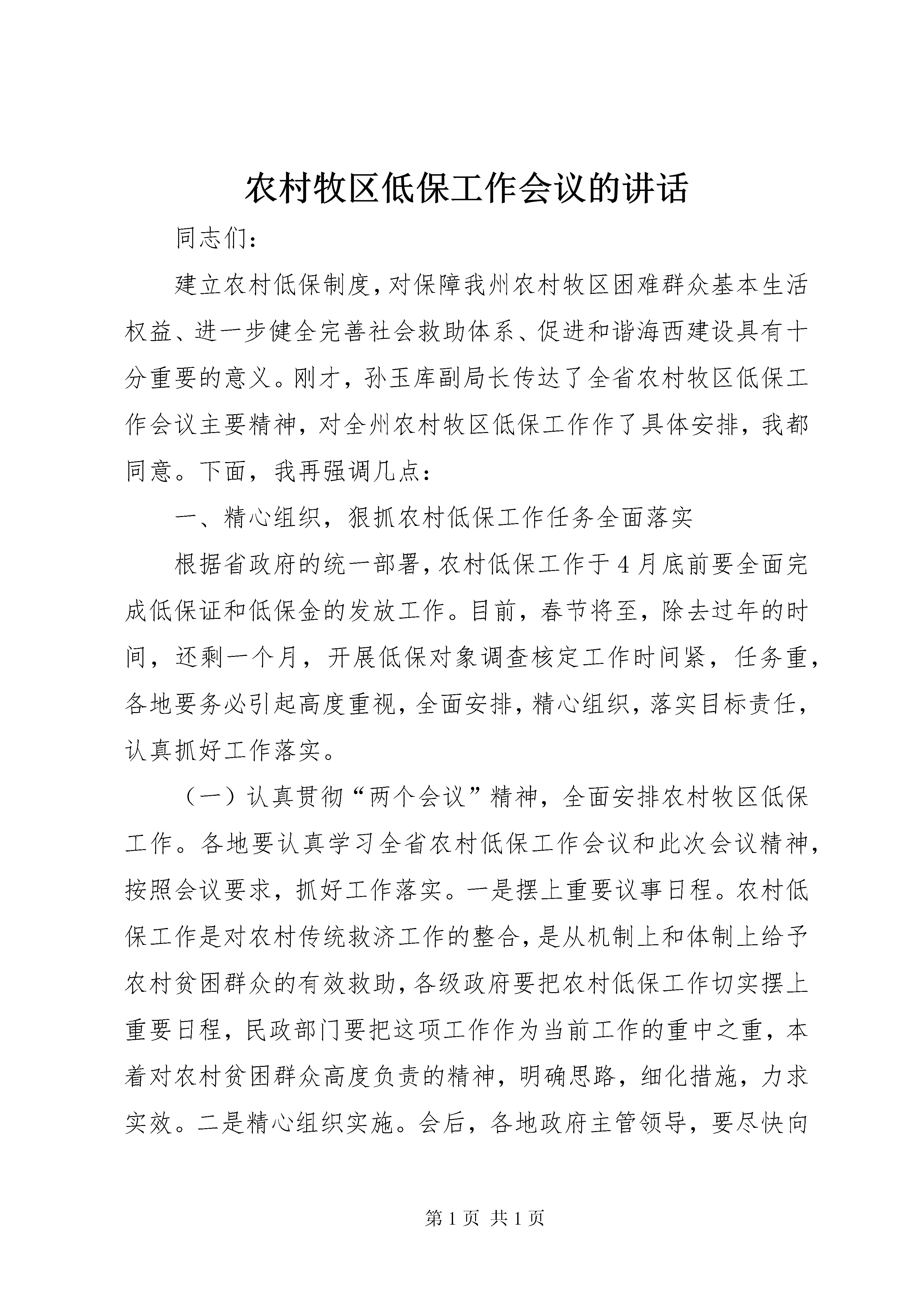 农村牧区低保工作会议的讲话

同志们：

建立农村低保制度，对保障我州农村牧区困难群众基本生活权益、进一步健全完善社会救助体系、促进和谐海西建设具有十分重要的意义。刚才，孙玉库副局长传达了全省农村牧区低保工作会议主要精神，对全州农村牧区低保工作作了具体安排，我都同意。下面，我再强调几点：

一、精心组织，狠抓农村低保工作任务全面落实

根据省政府的统一部署，农村低保工作于4月底前要全面完成低保证和低保金的发放工作。目前，春节将至，除去过年的时间，还剩一个月，开展低保对象调查核定工作时间紧，任务重，各地要务必引起高度重视，全面安排，精心组织，落实目标责任，认真抓好工作落实。

（一）认真贯彻“两个会议”精神，全面安排农村牧区低保工作。各地要认真学习全省农村低保工作会议和此次会议精神，按照会议要求，抓好工作落实。一是摆上重要议事日程。农村低保工作是对农村传统救济工作的整合，是从机制上和体制上给予农村贫困群众的有效救助，各级政府要把农村低保工作切实摆上重要日程，民政部门要把这项工作作为当前工作的重中之重，本着对农村贫困群众高度负责的精神，明确思路，细化措施，力求实效。二是精心组织实施。会后，各地政府主管领导，要尽快向

第1页 共1页